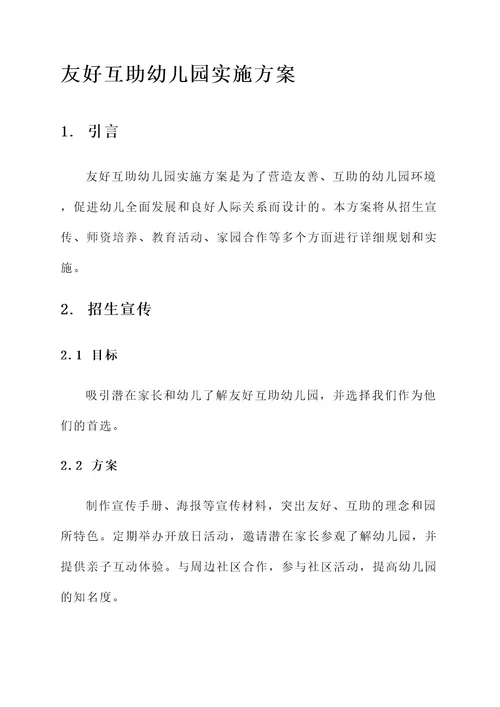 友好互助幼儿园实施方案

1. 引言

友好互助幼儿园实施方案是为了营造友善、互助的幼儿园环境，促进幼儿全面发展和良好人际关系而设计的。本方案将从招生宣传、师资培养、教育活动、家园合作等多个方面进行详细规划和实施。

2. 招生宣传

2.1 目标

吸引潜在家长和幼儿了解友好互助幼儿园，并选择我们作为他们的首选。

2.2 方案

制作宣传手册、海报等宣传材料，突出友好、互助的理念和园所特色。定期举办开放日活动，邀请潜在家长参观了解幼儿园，并提供亲子互动体验。与周边社区合作，参与社区活动，提高幼儿园的知名度。